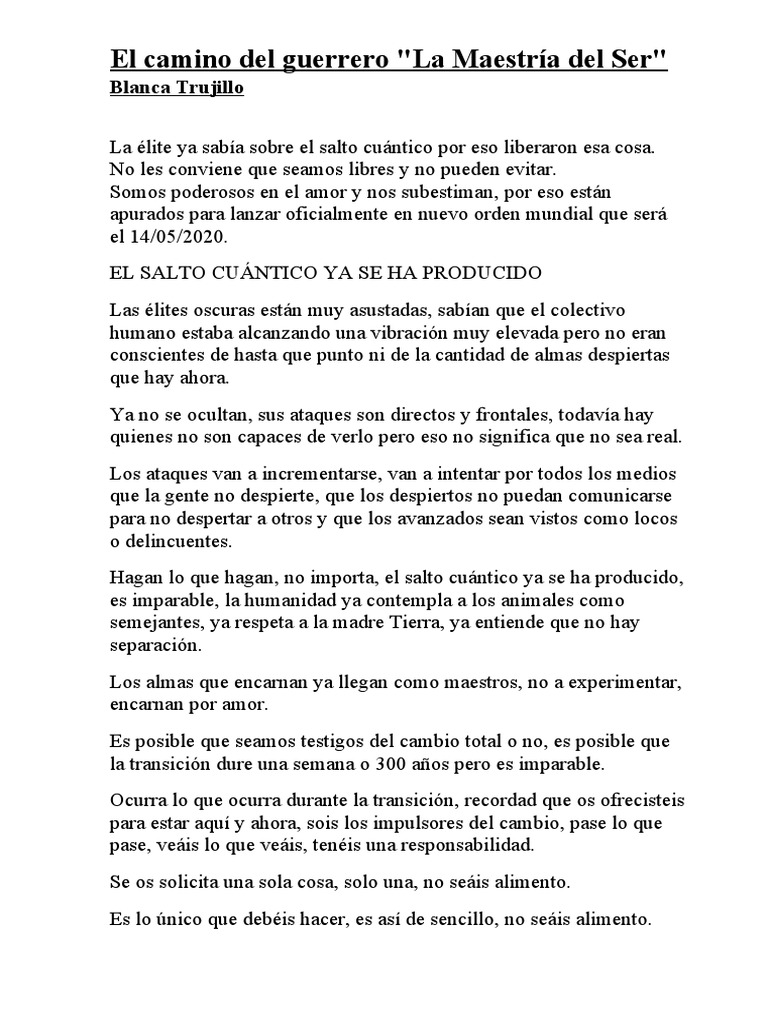 El camino del guerrero "La Maestría del Ser"
Blanca Trujillo

La élite ya sabía sobre el salto cuántico por eso liberaron esa cosa.
No les conviene que seamos libres y no pueden evitar.
Somos poderosos en el amor y nos subestiman, por eso están apurados para lanzar oficialmente en nuevo orden mundial que será el 14/05/2020.

EL SALTO CUÁNTICO YA SE HA PRODUCIDO

Las élites oscuras están muy asustadas, sabían que el colectivo humano estaba alcanzando una vibración muy elevada pero no eran conscientes de hasta que punto ni de la cantidad de almas despiertas que hay ahora.

Ya no se ocultan, sus ataques son directos y frontales, todavía hay quienes no son capaces de verlo pero eso no significa que no sea real.

Los ataques van a incrementarse, van a intentar por todos los medios que la gente no despierte, que los despiertos no puedan comunicarse para no despertar a otros y que los avanzados sean vistos como locos o delincuentes.

Hagan lo que hagan, no importa, el salto cuántico ya se ha producido, es imparable, la humanidad ya contempla a los animales como semejantes, ya respeta a la madre Tierra, ya entiende que no hay separación.

Los almas que encarnan ya llegan como maestros, no a experimentar, encarnan por amor.

Es posible que seamos testigos del cambio total o no, es posible que la transición dure una semana o 300 años pero es imparable.

Ocurra lo que ocurra durante la transición, recordad que os ofrecisteis para estar aquí y ahora, sois los impulsores del cambio, pase lo que pase, veáis lo que veáis, tenéis una responsabilidad.

Se os solicita una sola cosa, solo una, no seáis alimento.

Es lo único que debéis hacer, es así de sencillo, no seáis alimento.